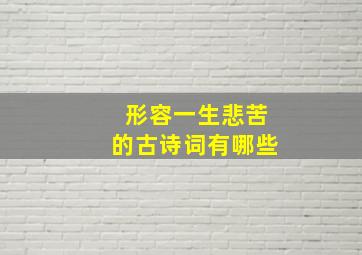 形容一生悲苦
的古诗词有哪些